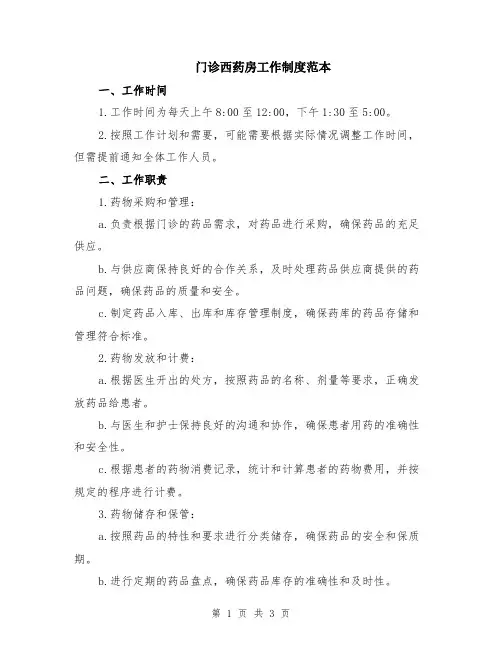 门诊西药房工作制度范本

一、工作时间

1.工作时间为每天上午8:00至12:00，下午1:30至5:00。

2.按照工作计划和需要，可能需要根据实际情况调整工作时间，但需提前通知全体工作人员。

二、工作职责

1.药物采购和管理：

a.负责根据门诊的药品需求，对药品进行采购，确保药品的充足供应。

b.与供应商保持良好的合作关系，及时处理药品供应商提供的药品问题，确保药品的质量和安全。

c.制定药品入库、出库和库存管理制度，确保药库的药品存储和管理符合标准。

2.药物发放和计费：

a.根据医生开出的处方，按照药品的名称、剂量等要求，正确发放药品给患者。

b.与医生和护士保持良好的沟通和协作，确保患者用药的准确性和安全性。

c.根据患者的药物消费记录，统计和计算患者的药物费用，并按规定的程序进行计费。

3.药物储存和保管：

a.按照药品的特性和要求进行分类储存，确保药品的安全和保质期。

b.进行定期的药品盘点，确保药品库存的准确性和及时性。

第 1 页 共 3 页